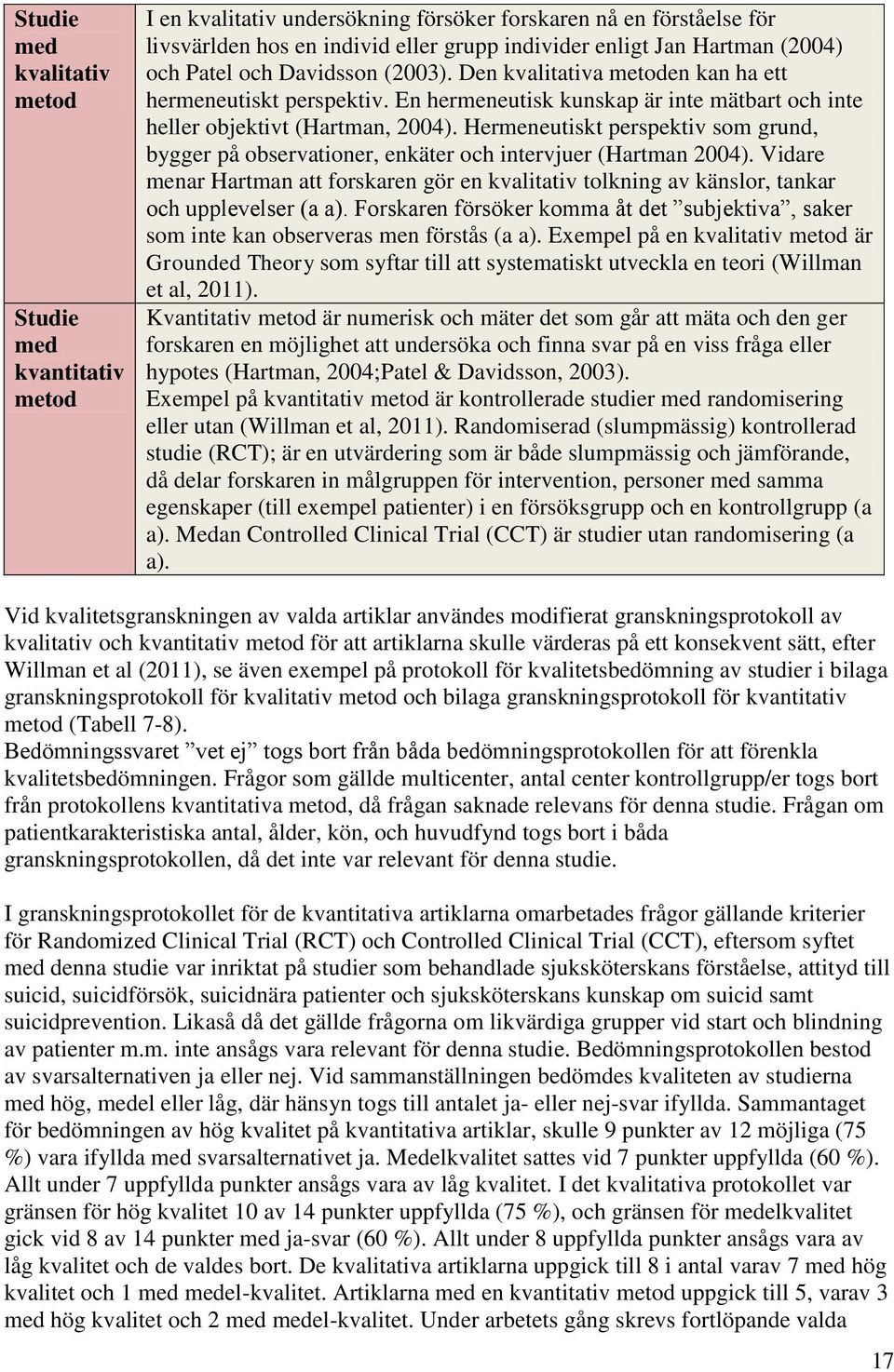 | Studie med kvalitativ metod | I en kvalitativ undersökning försöker forskaren nå en förståelse för livsvärlden hos en individ eller grupp individer enligt Jan Hartman (2004) och Patel och Davidsson (2003). Den kvalitativa metoden kan ha ett hermeneutiskt perspektiv. En hermeneutisk kunskap är inte mätbart och inte heller objektivt (Hartman, 2004). Hermeneutiskt perspektiv som grund, bygger på observationer, enkäter och intervjuer (Hartman 2004). Vidare menar Hartman att forskaren gör en kvalitativ tolkning av känslor, tankar och upplevelser (a a). Forskaren försöker komma åt det ”subjektiva”, saker som inte kan observeras men förstås (a a). Exempel på en kvalitativ metod är Grounded Theory som syftar till att systematiskt utveckla en teori (Willman et al, 2011). |
|---|---|
| Studie med kvantitativ metod | Kvantitativ metod är numerisk och mäter det som går att mäta och den ger forskaren en möjlighet att undersöka och finna svar på en viss fråga eller hypotes (Hartman, 2004;Patel & Davidsson, 2003). Exempel på kvantitativ metod är kontrollerade studier med randomisering eller utan (Willman et al, 2011). Randomiserad (slumpmässig) kontrollerad studie (RCT); är en utvärdering som är både slumpmässig och jämförande, då delar forskaren in målgruppen för intervention, personer med samma egenskaper (till exempel patienter) i en försöksgrupp och en kontrollgrupp (a a). Medan Controlled Clinical Trial (CCT) är studier utan randomisering (a a). |

Vid kvalitetsgranskningen av valda artiklar användes modifierat granskningsprotokoll av kvalitativ och kvantitativ metod för att artiklarna skulle värderas på ett konsekvent sätt, efter Willman et al (2011), se även exempel på protokoll för kvalitetsbedömning av studier i bilaga granskningsprotokoll för kvalitativ metod och bilaga granskningsprotokoll för kvantitativ metod (Tabell 7-8).
Bedömningssvaret ”vet ej” togs bort från båda bedömningsprotokollen för att förenkla kvalitetsbedömningen. Frågor som gällde multicenter, antal center kontrollgrupp/er togs bort från protokollens kvantitativa metod, då frågan saknade relevans för denna studie. Frågan om patientkarakteristiska antal, ålder, kön, och huvudfynd togs bort i båda granskningsprotokollen, då det inte var relevant för denna studie.

I granskningsprotokollet för de kvantitativa artiklarna omarbetades frågor gällande kriterier för Randomized Clinical Trial (RCT) och Controlled Clinical Trial (CCT), eftersom syftet med denna studie var inriktat på studier som behandlade sjuksköterskans förståelse, attityd till suicid, suicidförsök, suicidnära patienter och sjuksköterskans kunskap om suicid samt suicidprevention. Likaså då det gällde frågorna om likvärdiga grupper vid start och blindning av patienter m.m. inte ansågs vara relevant för denna studie. Bedömningsprotokollen bestod av svarsalternativen ja eller nej. Vid sammanställningen bedömdes kvaliteten av studierna med hög, medel eller låg, där hänsyn togs till antalet ja- eller nej-svar ifyllda. Sammantaget för bedömningen av hög kvalitet på kvantitativa artiklar, skulle 9 punkter av 12 möjliga (75 %) vara ifyllda med svarsalternativet ja. Medelkvalitet sattes vid 7 punkter uppfyllda (60 %). Allt under 7 uppfyllda punkter ansågs vara av låg kvalitet. I det kvalitativa protokollet var gränsen för hög kvalitet 10 av 14 punkter uppfyllda (75 %), och gränsen för medelkvalitet gick vid 8 av 14 punkter med ja-svar (60 %). Allt under 8 uppfyllda punkter ansågs vara av låg kvalitet och de valdes bort. De kvalitativa artiklarna uppgick till 8 i antal varav 7 med hög kvalitet och 1 med medel-kvalitet. Artiklarna med en kvantitativ metod uppgick till 5, varav 3 med hög kvalitet och 2 med medel-kvalitet. Under arbetets gång skrevs fortlöpande valda

17